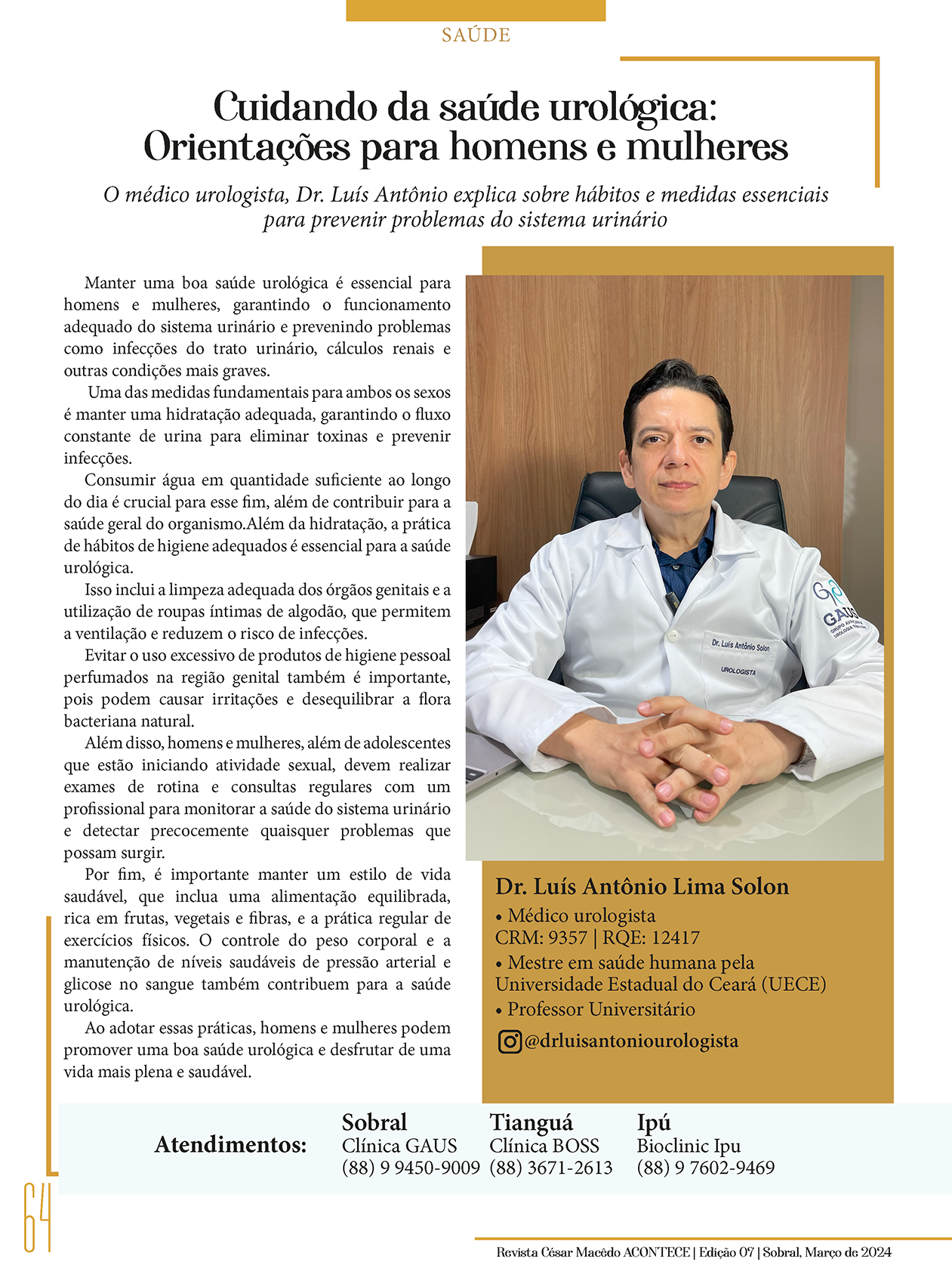 SAÚDE

Cuidando da saúde urológica: Orientações para homens e mulheres

O médico urologista, Dr. Luís Antônio explica sobre hábitos e medidas essenciais para prevenir problemas do sistema urinário

Manter uma boa saúde urológica é essencial para homens e mulheres, garantindo o funcionamento adequado do sistema urinário e prevenindo problemas como infecções do trato urinário, cálculos renais e outras condições mais graves.

Uma das medidas fundamentais para ambos os sexos é manter uma hidratação adequada, garantindo o fluxo constante de urina para eliminar toxinas e prevenir infecções.

Consumir água em quantidade suficiente ao longo do dia é crucial para esse fim, além de contribuir para a saúde geral do organismo.Além da hidratação, a prática de hábitos de higiene adequados é essencial para a saúde urológica.

Isso inclui a limpeza adequada dos órgãos genitais e a utilização de roupas íntimas de algodão, que permitem a ventilação e reduzem o risco de infecções.

Evitar o uso excessivo de produtos de higiene pessoal perfumados na região genital também é importante, pois podem causar irritações e desequilibrar a flora bacteriana natural.

Além disso, homens e mulheres, além de adolescentes que estão iniciando atividade sexual, devem realizar exames de rotina e consultas regulares com um profissional para monitorar a saúde do sistema urinário e detectar precocemente quaisquer problemas que possam surgir.

Por fim, é importante manter um estilo de vida saudável, que inclua uma alimentação equilibrada, rica em frutas, vegetais e fibras, e a prática regular de exercícios físicos. O controle do peso corporal e a manutenção de níveis saudáveis de pressão arterial e glicose no sangue também contribuem para a saúde urológica.

Ao adotar essas práticas, homens e mulheres podem promover uma boa saúde urológica e desfrutar de uma vida mais plena e saudável.

GAUS
Dr. Luís Antônio Solon
UROLOGISTA

Dr. Luís Antônio Lima Solon
• Médico urologista
CRM: 9357 | RQE: 12417
• Mestre em saúde humana pela Universidade Estadual do Ceará (UECE)
• Professor Universitário
@drluisantoniourologista

Atendimentos:
Sobral
Clínica GAUS
(88) 9 9450-9009
Tianguá
Clínica BOSS
(88) 3671-2613
Ipú
Bioclinic Ipu
(88) 9 7602-9469

64

Revista César Macêdo ACONTECE | Edição 07 | Sobral, Março de 2024